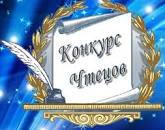 Конкурс Чтецов